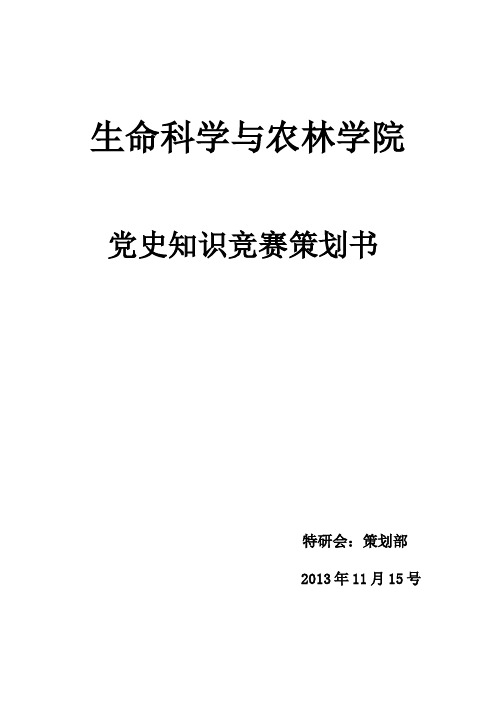 生命科学与农林学院

党史知识竞赛策划书

特研会：策划部

2013年11月15号